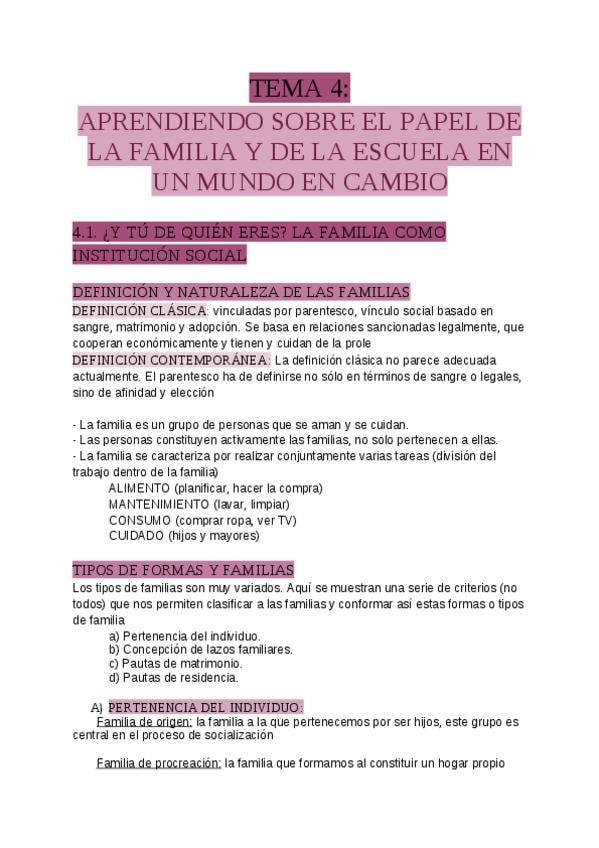 TEMA 4:
APRENDIENDO SOBRE EL PAPEL DE LA FAMILIA Y DE LA ESCUELA EN UN MUNDO EN CAMBIO

4.1. ¿Y TÚ DE QUIÉN ERES? LA FAMILIA COMO INSTITUCIÓN SOCIAL

DEFINICIÓN Y NATURALEZA DE LAS FAMILIAS
DEFINICIÓN CLÁSICA: vinculadas por parentesco, vínculo social basado en sangre, matrimonio y adopción. Se basa en relaciones sancionadas legalmente, que cooperan económicamente y tienen y cuidan de la prole
DEFINICIÓN CONTEMPORÁNEA: La definición clásica no parece adecuada actualmente. El parentesco ha de definirse no sólo en términos de sangre o legales, sino de afinidad y elección

- La familia es un grupo de personas que se aman y se cuidan.
- Las personas constituyen activamente las familias, no solo pertenecen a ellas.
- La familia se caracteriza por realizar conjuntamente varias tareas (división del trabajo dentro de la familia)
ALIMENTO (planificar, hacer la compra)
MANTENIMIENTO (lavar, limpiar)
CONSUMO (comprar ropa, ver TV)
CUIDADO (hijos y mayores)

TIPOS DE FORMAS Y FAMILIAS
Los tipos de familias son muy variados. Aquí se muestran una serie de criterios (no todos) que nos permiten clasificar a las familias y conformar así estas formas o tipos de familia
a) Pertenencia del individuo.
b) Concepción de lazos familiares.
c) Pautas de matrimonio.
d) Pautas de residencia.

A) PERTENENCIA DEL INDIVIDUO:
Familia de origen: la familia a la que pertenecemos por ser hijos, este grupo es central en el proceso de socialización

Familia de procreación: la familia que formamos al constituir un hogar propio